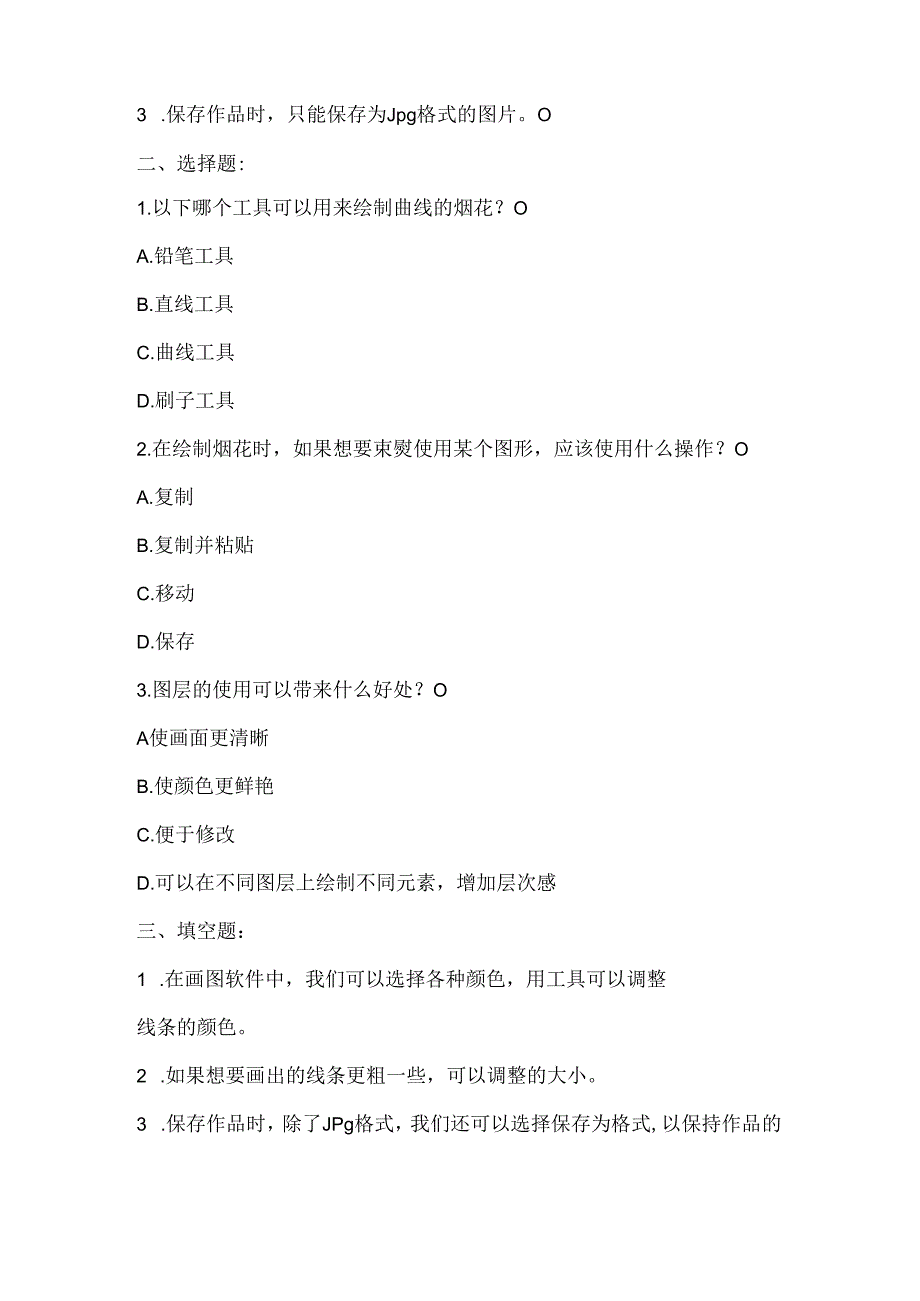 3 .保存作品时，只能保存为Jpg格式的图片。O

二、选择题：

1.以下哪个工具可以用来绘制曲线的烟花？O

A.铅笔工具

B.直线工具

C.曲线工具

D.刷子工具

2.在绘制烟花时，如果想要束熨使用某个图形，应该使用什么操作？O

A.复制

B.复制并粘贴

C.移动

D.保存

3.图层的使用可以带来什么好处？O

A使画面更清晰

B.使颜色更鲜艳

C.便于修改

D.可以在不同图层上绘制不同元素，增加层次感

三、填空题：

1 .在画图软件中，我们可以选择各种颜色，用工具可以调整线条的颜色。

2 .如果想要画出的线条更粗一些，可以调整的大小。

3 .保存作品时，除了JPg格式，我们还可以选择保存为格式，以保持作品的